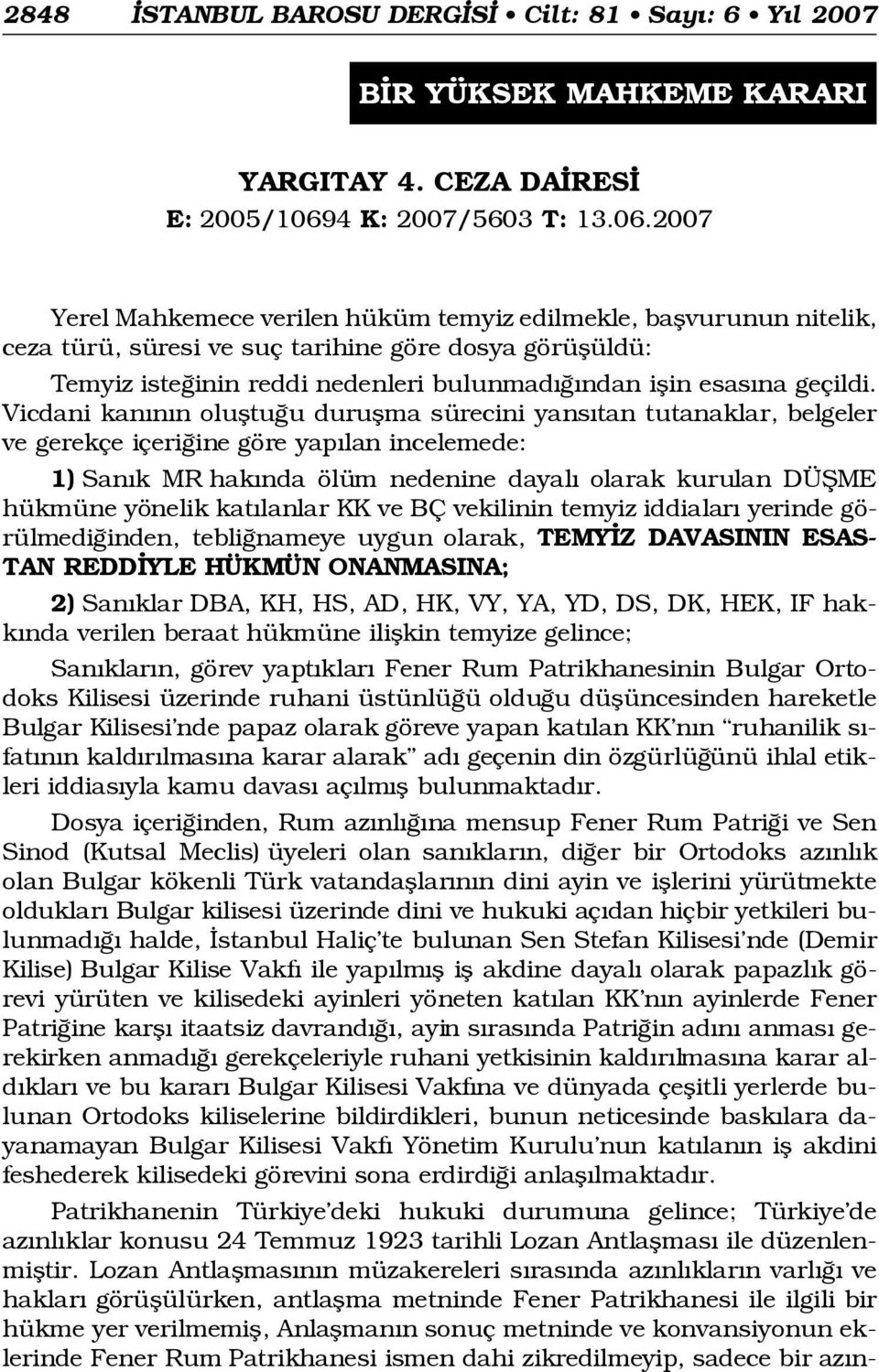 2848 İSTANBUL BAROSU DERGİSİ • Cilt: 81 • Sayı: 6 • Yıl 2007

BİR YÜKSEK MAHKEME KARARI

YARGITAY 4. CEZA DAİRESİ
E: 2005/10694 K: 2007/5603 T: 13.06.2007

Yerel Mahkemece verilen hüküm temyiz edilmekle, başvurunun nitelik, ceza türü, süresi ve suç tarihine göre dosya görüşüldü:

Temyiz isteğinin reddi nedenleri bulunmadığından işin esasına geçildi. Vicdani kanının oluştuğu duruşma sürecini yansıtan tutanaklar, belgeler ve gerekçe içeriğine göre yapılan incelemede:

1) Sanık MR hakında ölüm nedenine dayalı olarak kurulan DÜŞME hükmüne yönelik katılanlar KK ve BÇ vekilinin temyiz iddiaları yerinde görülmediğinden, tebliğnameye uygun olarak, TEMYİZ DAVASININ ESASTAN REDDİYLE HÜKMÜN ONANMASINA;

2) Sanıklar DBA, KH, HS, AD, HK, VY, YA, YD, DS, DK, HEK, IF hakkında verilen beraat hükmüne ilişkin temyize gelince;

Sanıkların, görev yaptıkları Fener Rum Patrikhanesinin Bulgar Ortodoks Kilisesi üzerinde ruhani üstünlüğü olduğu düşüncesinden hareketle Bulgar Kilisesi'nde papaz olarak göreve yapan katılan KK'nın "ruhanilik sıfatının kaldırılmasına karar alarak" adı geçenin din özgürlüğünü ihlal etikleri iddiasıyla kamu davası açılmış bulunmaktadır.

Dosya içeriğinden, Rum azınlığına mensup Fener Rum Patriği ve Sen Sinod (Kutsal Meclis) üyeleri olan sanıkların, diğer bir Ortodoks azınlık olan Bulgar kökenli Türk vatandaşlarının dini ayin ve işlerini yürütmekte oldukları Bulgar kilisesi üzerinde dini ve hukuki açıdan hiçbir yetkileri bulunmadığı halde, İstanbul Haliç'te bulunan Sen Stefan Kilisesi'nde (Demir Kilise) Bulgar Kilise Vakfı ile yapılmış iş akdine dayalı olarak papazlık görevi yürüten ve kilisedeki ayinleri yöneten katılan KK'nın ayinlerde Fener Patriğine karşı itaatsiz davrandığı, ayin sırasında Patriğin adını anması gerekirken anmadığı gerekçeleriyle ruhani yetkisinin kaldırılmasına karar aldıkları ve bu kararı Bulgar Kilisesi Vakfına ve dünyada çeşitli yerlerde bulunan Ortodoks kiliselerine bildirdikleri, bunun neticesinde baskılara dayanamayan Bulgar Kilisesi Vakfı Yönetim Kurulu'nun katılanın iş akdini feshederek kilisedeki görevini sona erdirdiği anlaşılmaktadır.

Patrikhanenin Türkiye'deki hukuki durumuna gelince; Türkiye'de azınlıklar konusu 24 Temmuz 1923 tarihli Lozan Antlaşması ile düzenlenmiştir. Lozan Antlaşmasının müzakereleri sırasında azınlıkların varlığı ve hakları görüşülürken, antlaşma metninde Fener Patrikhanesi ile ilgili bir hükme yer verilmemiş, Anlaşmanın sonuç metninde ve konvansiyonun eklerinde Fener Rum Patrikhanesi ismen dahi zikredilmeyip, sadece bir azın-